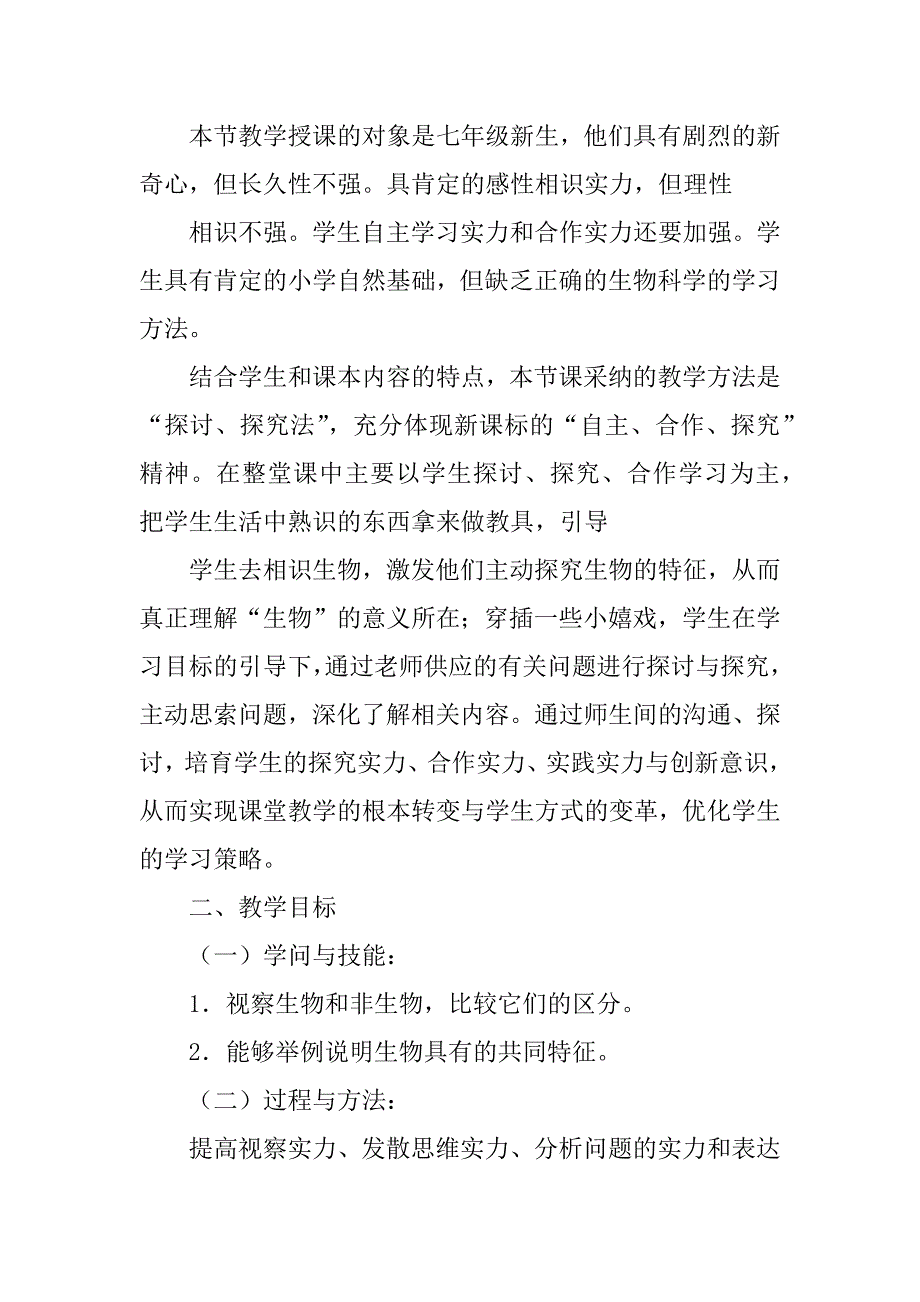 本节教学授课的对象是七年级新生，他们具有剧烈的新奇心，但长久性不强。具肯定的感性相识实力，但理性

相识不强。学生自主学习实力和合作实力还要加强。学生具有肯定的小学自然基础，但缺乏正确的生物科学的学习方法。

结合学生和课本内容的特点，本节课采纳的教学方法是“探讨、探究法”，充分体现新课标的“自主、合作、探究”精神。在整堂课中主要以学生探讨、探究、合作学习为主，把学生生活中熟识的东西拿来做教具，引导

学生去相识生物，激发他们主动探究生物的特征，从而真正理解“生物”的意义所在；穿插一些小嬉戏，学生在学习目标的引导下，通过老师供应的有关问题进行探讨与探究，主动思索问题，深化了解相关内容。通过师生间的沟通、探讨，培育学生的探究实力、合作实力、实践实力与创新意识，从而实现课堂教学的根本转变与学生方式的变革，优化学生的学习策略。

二、教学目标

（一）学问与技能：

1．视察生物和非生物，比较它们的区分。

2．能够举例说明生物具有的共同特征。

（二）过程与方法：

提高视察实力、发散思维实力、分析问题的实力和表达